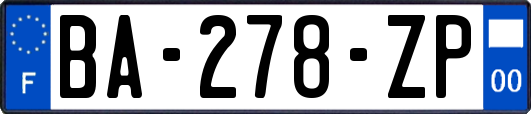 F
BA-278-ZP
00